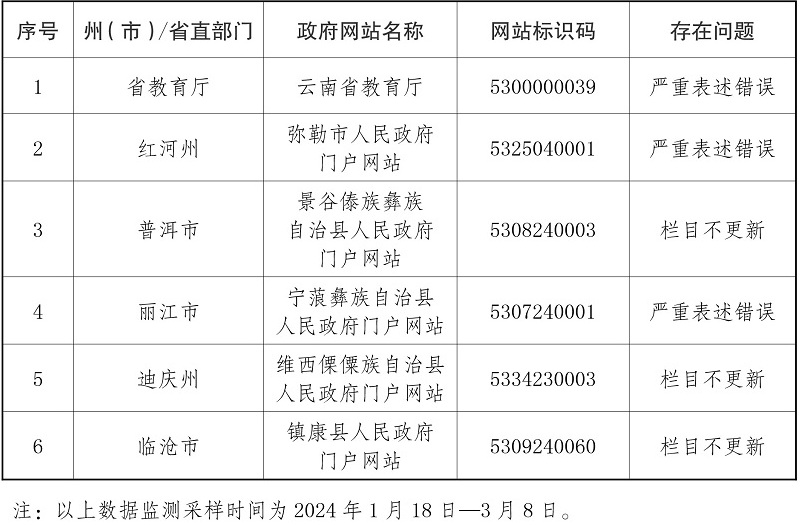 | 序号 | 州（市）/省直部门 | 政府网站名称 | 网站标识码 | 存在问题 |
|---|---|---|---|---|
| 1 | 省教育厅 | 云南省教育厅 | 5300000039 | 严重表述错误 |
| 2 | 红河州 | 弥勒市人民政府门户网站 | 5325040001 | 严重表述错误 |
| 3 | 普洱市 | 景谷傣族彝族自治县人民政府门户网站 | 5308240003 | 栏目不更新 |
| 4 | 丽江市 | 宁蒗彝族自治县人民政府门户网站 | 5307240001 | 严重表述错误 |
| 5 | 迪庆州 | 维西傈僳族自治县人民政府门户网站 | 5334230003 | 栏目不更新 |
| 6 | 临沧市 | 镇康县人民政府门户网站 | 5309240060 | 栏目不更新 |

注：以上数据监测采样时间为 2024 年 1 月 18 日—3 月 8 日。